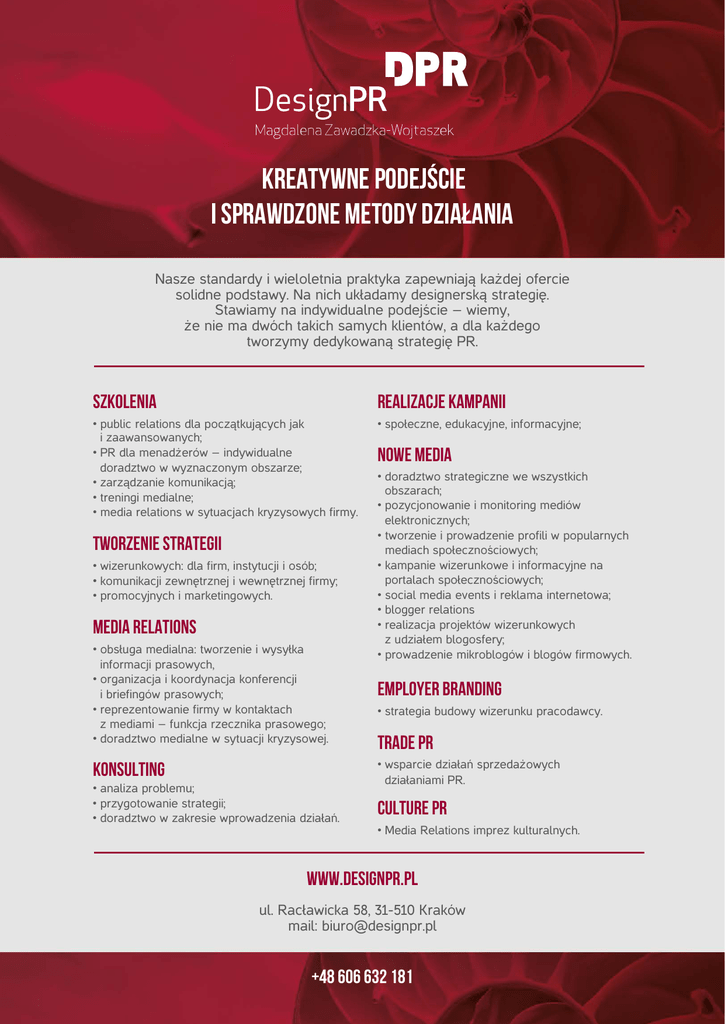 DPR
DesignPR
Magdalena Zawadzka-Wojtaszek

KREATYWNE PODEJŚCIE
I SPRAWDZONE METODY DZIAŁANIA

Nasze standardy i wieloletnia praktyka zapewniają każdej ofercie solidne podstawy. Na nich układamy designerską strategię. Stawiamy na indywidualne podejście – wiemy, że nie ma dwóch takich samych klientów, a dla każdego tworzymy dedykowaną strategię PR.

SZKOLENIA
• public relations dla początkujących jak i zaawansowanych;
• PR dla menadżerów – indywidualne doradztwo w wyznaczonym obszarze;
• zarządzanie komunikacją;
• treningi medialne;
• media relations w sytuacjach kryzysowych firmy.

TWORZENIE STRATEGII
• wizerunkowych: dla firm, instytucji i osób;
• komunikacji zewnętrznej i wewnętrznej firmy;
• promocyjnych i marketingowych.

MEDIA RELATIONS
• obsługa medialna: tworzenie i wysyłka informacji prasowych,
• organizacja i koordynacja konferencji i briefingów prasowych;
• reprezentowanie firmy w kontaktach z mediami – funkcja rzecznika prasowego;
• doradztwo medialne w sytuacji kryzysowej.

KONSULTING
• analiza problemu;
• przygotowanie strategii;
• doradztwo w zakresie wprowadzenia działań.

REALIZACJE KAMPANII
• społeczne, edukacyjne, informacyjne;

NOWE MEDIA
• doradztwo strategiczne we wszystkich obszarach;
• pozycjonowanie i monitoring mediów elektronicznych;
• tworzenie i prowadzenie profili w popularnych mediach społecznościowych;
• kampanie wizerunkowe i informacyjne na portalach społecznościowych;
• social media events i reklama internetowa;
• blogger relations
• realizacja projektów wizerunkowych z udziałem blogosfery;
• prowadzenie mikroblogów i blogów firmowych.

EMPLOYER BRANDING
• strategia budowy wizerunku pracodawcy.

TRADE PR
• wsparcie działań sprzedażowych działaniami PR.

CULTURE PR
• Media Relations imprez kulturalnych.

WWW.DESIGNPR.PL

ul. Racławicka 58, 31-510 Kraków
mail: biuro@designpr.pl

+48 606 632 181